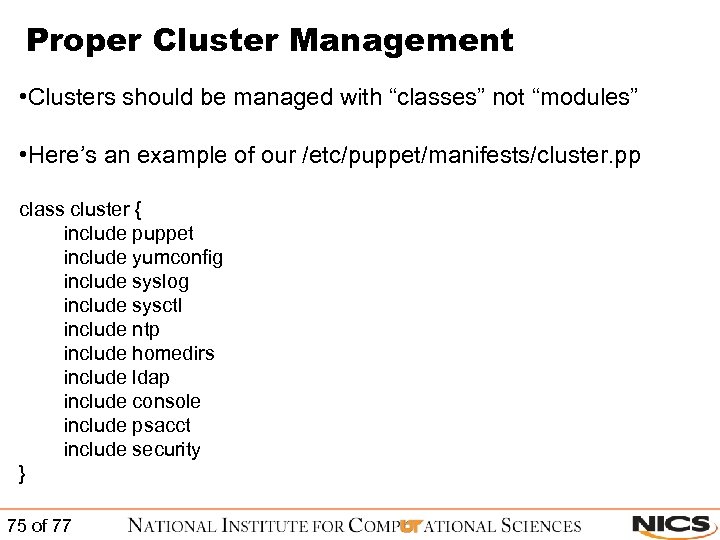 Proper Cluster Management

•Clusters should be managed with “classes” not “modules”

•Here’s an example of our /etc/puppet/manifests/cluster.pp

class cluster {
include puppet
include yumconfig
include syslog
include sysctl
include ntp
include homedirs
include ldap
include console
include psacct
include security
}

75 of 77

NATIONAL INSTITUTE FOR COMPUTATIONAL SCIENCES

NICS